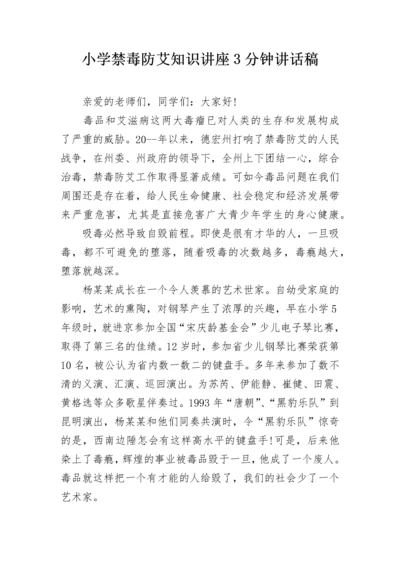 小学禁毒防艾知识讲座3分钟讲话稿

亲爱的老师们，同学们：大家好!

毒品和艾滋病这两大毒瘤已对人类的生存和发展构成了严重的威胁。20--年以来，德宏州打响了禁毒防艾的人民战争，在州委、州政府的领导下，全州上下团结一心，综合治毒，禁毒防艾工作取得显著成绩。可如今毒品问题在我们周围还是存在着，给人民生命健康、社会稳定和经济发展带来严重危害，尤其是直接危害广大青少年学生的身心健康。

吸毒必然导致自毁前程。即使是很有才华的人，一旦吸毒，都不可避免的堕落，随着吸毒的次数越多，毒瘾越大，堕落就越深。

杨某某成长在一个令人羡慕的艺术世家。自幼受家庭的影响，艺术的熏陶，对钢琴产生了浓厚的兴趣，早在小学5年级时，就进京参加全国“宋庆龄基金会”少儿电子琴比赛，取得了第三名的佳绩。12岁时，参加省少儿钢琴比赛荣获第10名，被公认为省内数一数二的键盘手。多年来参加了数不清的义演、汇演、巡回演出。为苏芮、伊能静、崔健、田震、黄格选等众多歌星伴奏过。1993年“唐朝”、“黑豹乐队”到昆明演出，杨某某和他们同奏共演时，令“黑豹乐队”惊奇的是，西南边陲怎会有这样高水平的键盘手!可是，后来他染上了毒瘾，辉煌的事业被毒品毁于一旦，他成了一个废人。毒品就这样把一个有才能的人给毁了，我们的社会少了一个艺术家。